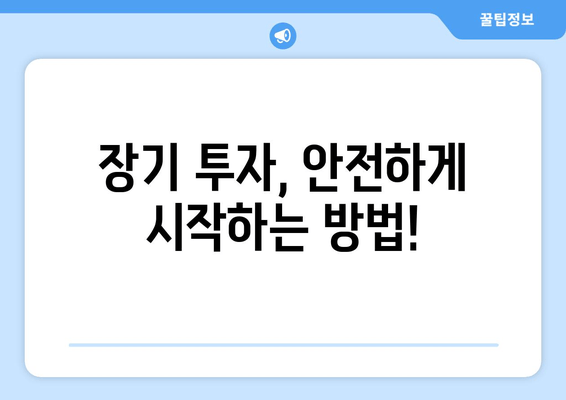 꿀팁정보

장기 투자, 안전하게 시작하는 방법!